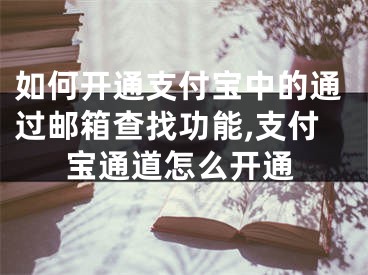 如何开通支付宝中的通过邮箱查找功能,支付宝通道怎么开通